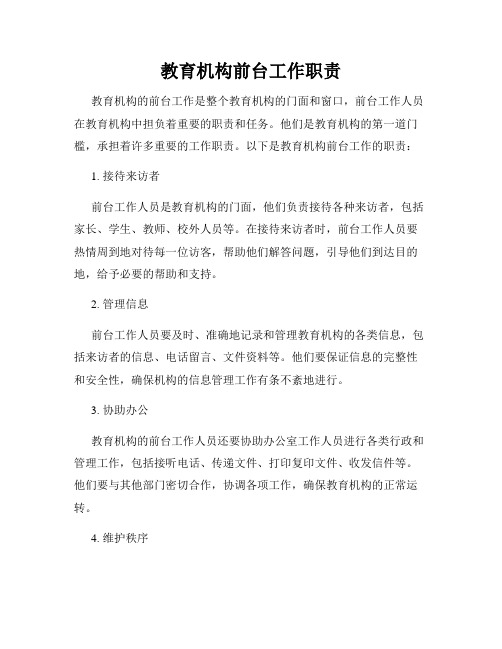 教育机构前台工作职责

教育机构的前台工作是整个教育机构的门面和窗口，前台工作人员在教育机构中担负着重要的职责和任务。他们是教育机构的第一道门槛，承担着许多重要的工作职责。以下是教育机构前台工作的职责：

1. 接待来访者

前台工作人员是教育机构的门面，他们负责接待各种来访者，包括家长、学生、教师、校外人员等。在接待来访者时，前台工作人员要热情周到地对待每一位访客，帮助他们解答问题，引导他们到达目的地，给予必要的帮助和支持。

2. 管理信息

前台工作人员要及时、准确地记录和管理教育机构的各类信息，包括来访者的信息、电话留言、文件资料等。他们要保证信息的完整性和安全性，确保机构的信息管理工作有条不紊地进行。

3. 协助办公

教育机构的前台工作人员还要协助办公室工作人员进行各类行政和管理工作，包括接听电话、传递文件、打印复印文件、收发信件等。他们要与其他部门密切合作，协调各项工作，确保教育机构的正常运转。

4. 维护秩序